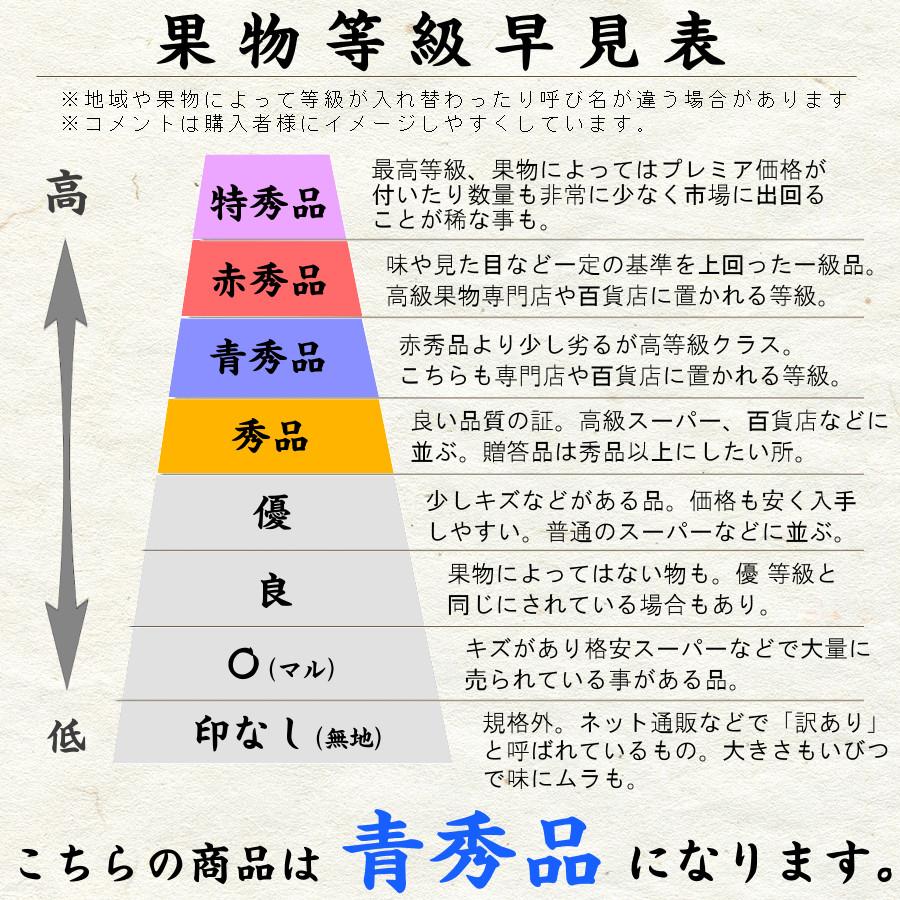 果物等級早見表

※地域や果物によって等級が入れ替わったり呼び名が違う場合があります
※コメントは購入者様にイメージしやすくしています。

高

低

特秀品
最高等級、果物によってはプレミア価格が付いたり数量も非常に少なく市場に出回ることが稀な事も。

赤秀品
味や見た目など一定の基準を上回った一級品。高級果物専門店や百貨店に置かれる等級。

青秀品
赤秀品より少し劣るが高等級クラス。こちらも専門店や百貨店に置かれる等級。

秀品
良い品質の証。高級スーパー、百貨店などに並ぶ。贈答品は秀品以上にしたい所。

優
少しキズなどがある品。価格も安く入手しやすい。普通のスーパーなどに並ぶ。

良
果物によってはない物も。優 等級と同じにされている場合もあり。

○(マル)
キズがあり格安スーパーなどで大量に売られている事がある品。

印なし(無地)
規格外。ネット通販などで「訳あり」と呼ばれているもの。大きさもいびつで味にムラも。

こちらの商品は 青秀品 になります。